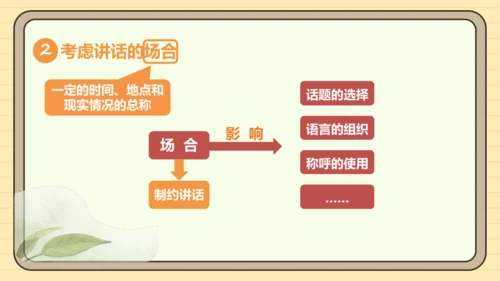 ② 考虑讲话的场合

一定的时间、地点和现实情况的总称

场 合

影 响

制约讲话

话题的选择

语言的组织

称呼的使用

……